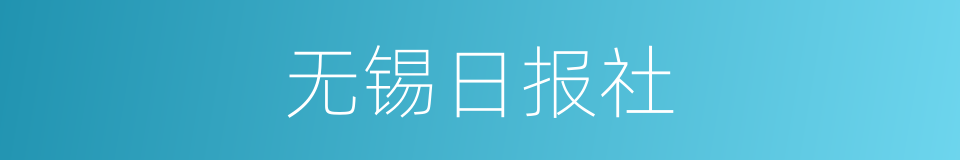 无锡日报社